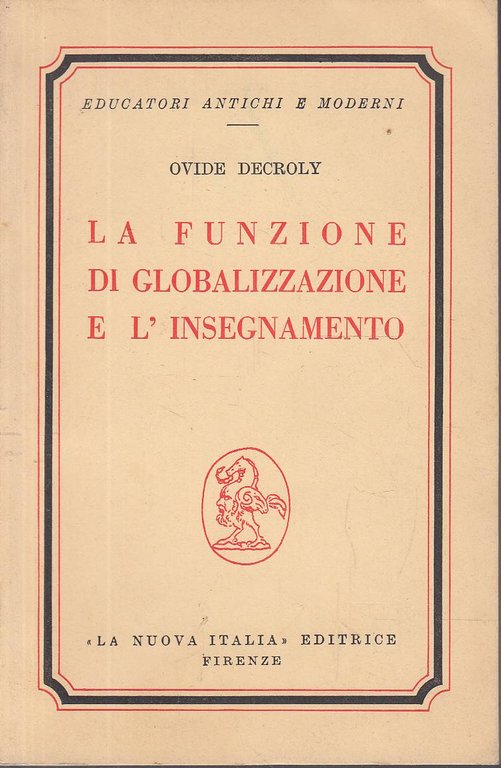 EDUCATORI ANTICHI E MODERNI

OVIDE DECROLY

LA FUNZIONE DI GLOBALIZZAZIONE E L' INSEGNAMENTO

«LA NUOVA ITALIA» EDITRICE
FIRENZE